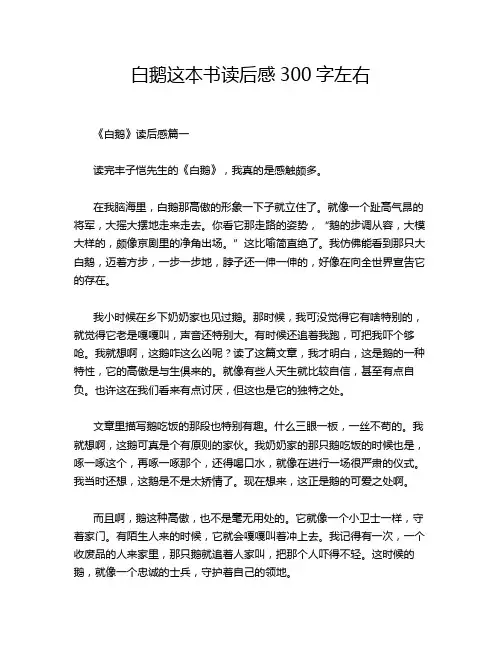 白鹅这本书读后感 300 字左右

《白鹅》读后感篇一

读完丰子恺先生的《白鹅》，我真的是感触颇多。

在我脑海里，白鹅那高傲的形象一下子就立住了。就像一个趾高气昂的将军，大摇大摆地走来走去。你看它那走路的姿势，“鹅的步调从容，大模大样的，颇像京剧里的净角出场。”这比喻简直绝了。我仿佛能看到那只大白鹅，迈着方步，一步一步地，脖子还一伸一伸的，好像在向全世界宣告它的存在。

我小时候在乡下奶奶家也见过鹅。那时候，我可没觉得它有啥特别的，就觉得它老是嘎嘎叫，声音还特别大。有时候还追着我跑，可把我吓个够呛。我就想啊，这鹅咋这么凶呢？读了这篇文章，我才明白，这是鹅的一种特性，它的高傲是与生俱来的。就像有些人天生就比较自信，甚至有点自负。也许这在我们看来有点讨厌，但这也是它的独特之处。

文章里描写鹅吃饭的那段也特别有趣。什么三眼一板，一丝不苟的。我就想啊，这鹅可真是个有原则的家伙。我奶奶家的那只鹅吃饭的时候也是，啄一啄这个，再啄一啄那个，还得喝口水，就像在进行一场很严肃的仪式。我当时还想，这鹅是不是太矫情了。现在想来，这正是鹅的可爱之处啊。

而且啊，鹅这种高傲，也不是毫无用处的。它就像一个小卫士一样，守着家门。有陌生人来的时候，它就会嘎嘎叫着冲上去。我记得有一次，一个收废品的人来家里，那只鹅就追着人家叫，把那个人吓得不轻。这时候的鹅，就像一个忠诚的士兵，守护着自己的领地。